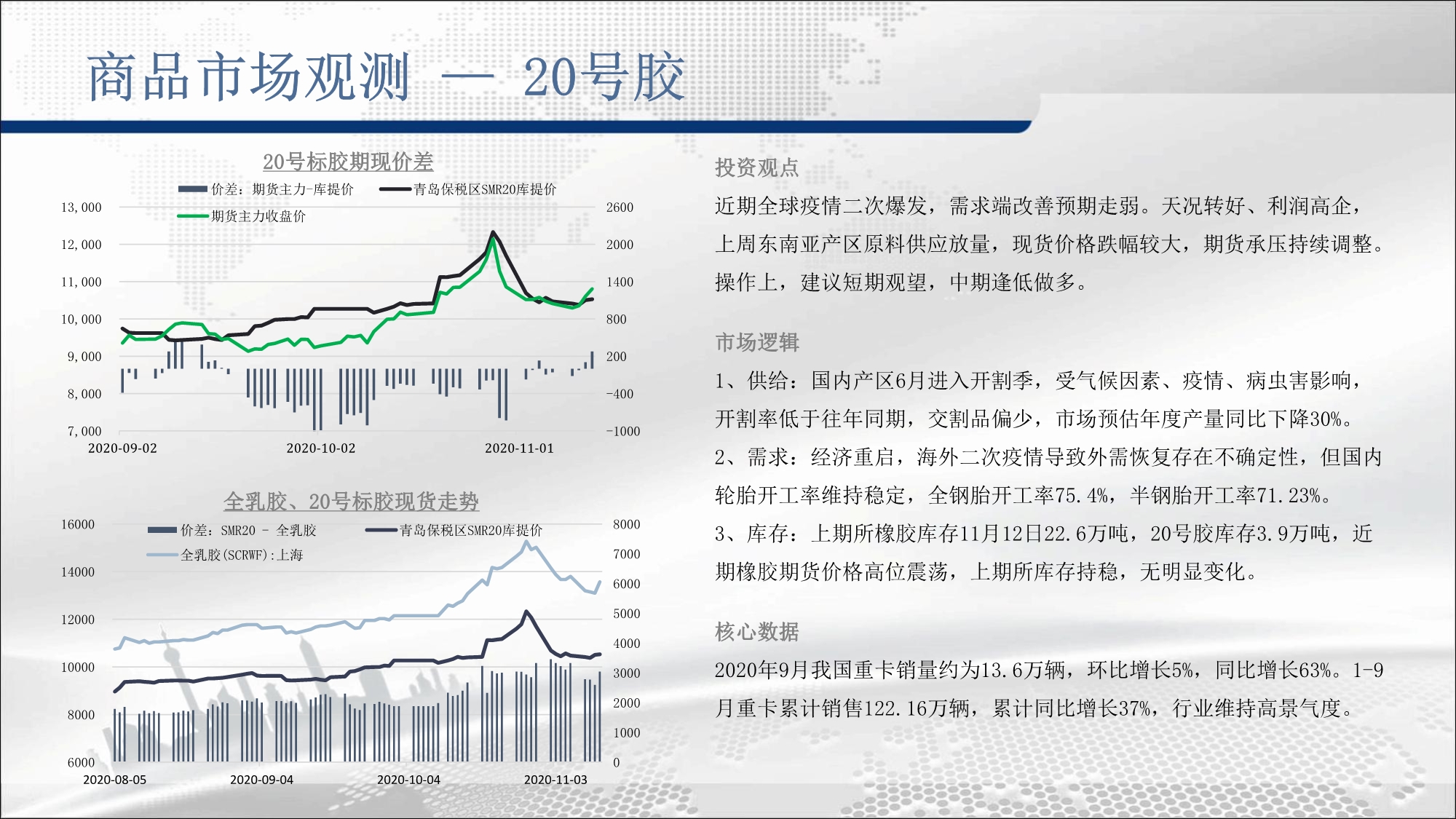 商品市场观测 — 20号胶

20号标胶期现价差

价差：期货主力-库提价
青岛保税区SMR20库提价
期货主力收盘价

13,000
12,000
11,000
10,000
9,000
8,000
7,000

2600
2000
1400
800
200
-400
-1000

2020-09-02
2020-10-02
2020-11-01

全乳胶、20号标胶现货走势

价差：SMR20 - 全乳胶
青岛保税区SMR20库提价
全乳胶(SCRWF):上海

16000
14000
12000
10000
8000
6000

8000
7000
6000
5000
4000
3000
2000
1000
0

2020-08-05
2020-09-04
2020-10-04
2020-11-03

投资观点

近期全球疫情二次爆发，需求端改善预期走弱。天况转好、利润高企，上周东南亚产区原料供应放量，现货价格跌幅较大，期货承压持续调整。操作上，建议短期观望，中期逢低做多。

市场逻辑

1、供给：国内产区6月进入开割季，受气候因素、疫情、病虫害影响，开割率低于往年同期，交割品偏少，市场预估年度产量同比下降30%。

2、需求：经济重启，海外二次疫情导致外需恢复存在不确定性，但国内轮胎开工率维持稳定，全钢胎开工率75.4%，半钢胎开工率71.23%。

3、库存：上期所橡胶库存11月12日22.6万吨，20号胶库存3.9万吨，近期橡胶期货价格高位震荡，上期所库存持稳，无明显变化。

核心数据

2020年9月我国重卡销量约为13.6万辆，环比增长5%，同比增长63%。1-9月重卡累计销售122.16万辆，累计同比增长37%，行业维持高景气度。